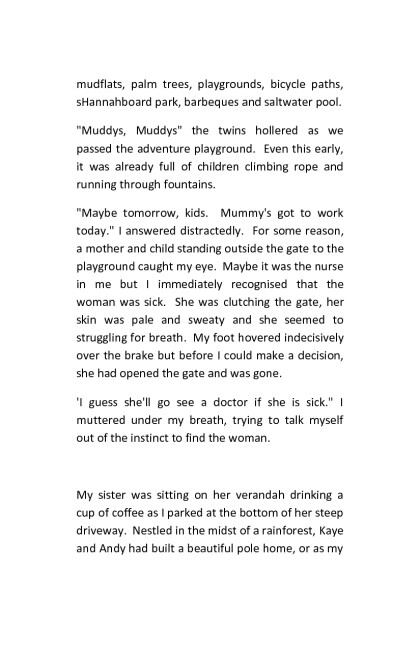 mudflats, palm trees, playgrounds, bicycle paths, sHannahboard park, barbeques and saltwater pool.

"Muddys, Muddys" the twins hollered as we passed the adventure playground. Even this early, it was already full of children climbing rope and running through fountains.

"Maybe tomorrow, kids. Mummy's got to work today." I answered distractedly. For some reason, a mother and child standing outside the gate to the playground caught my eye. Maybe it was the nurse in me but I immediately recognised that the woman was sick. She was clutching the gate, her skin was pale and sweaty and she seemed to struggling for breath. My foot hovered indecisively over the brake but before I could make a decision, she had opened the gate and was gone.

'I guess she'll go see a doctor if she is sick." I muttered under my breath, trying to talk myself out of the instinct to find the woman.

My sister was sitting on her verandah drinking a cup of coffee as I parked at the bottom of her steep driveway. Nestled in the midst of a rainforest, Kaye and Andy had built a beautiful pole home, or as my